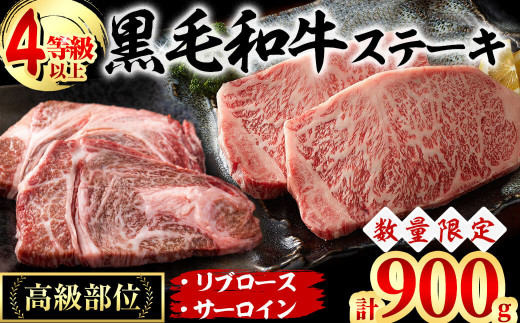 4等級以上

黒毛和牛ステーキ

数量限定

高級部位

・リブロース
・サーロイン

計900g